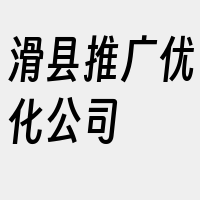 滑县推广优化公司